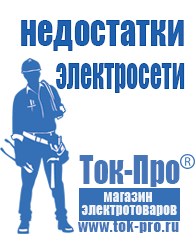 недостатки электросети

Ток-Про®
магазин электротоваров
www.tok-pro.ru